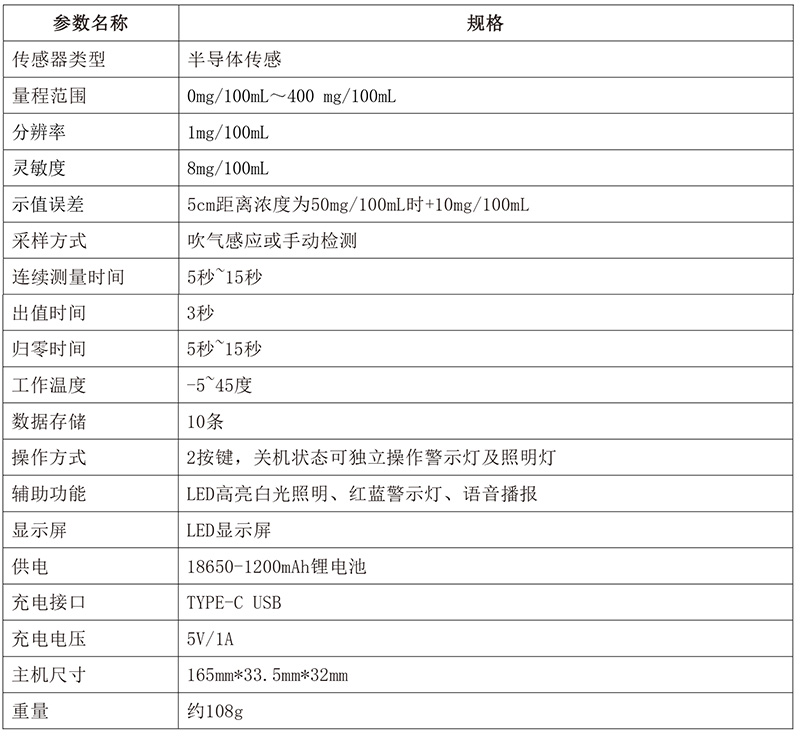 | 参数名称 | 规格 |
|---|---|
| 传感器类型 | 半导体传感 |
| 量程范围 | 0mg/100mL～400 mg/100mL |
| 分辨率 | 1mg/100mL |
| 灵敏度 | 8mg/100mL |
| 示值误差 | 5cm距离浓度为50mg/100mL时+10mg/100mL |
| 采样方式 | 吹气感应或手动检测 |
| 连续测量时间 | 5秒~15秒 |
| 出值时间 | 3秒 |
| 归零时间 | 5秒~15秒 |
| 工作温度 | -5~45度 |
| 数据存储 | 10条 |
| 操作方式 | 2按键，关机状态可独立操作警示灯及照明灯 |
| 辅助功能 | LED高亮白光照明、红蓝警示灯、语音播报 |
| 显示屏 | LED显示屏 |
| 供电 | 18650-1200mAh锂电池 |
| 充电接口 | TYPE-C USB |
| 充电电压 | 5V/1A |
| 主机尺寸 | 165mm*33.5mm*32mm |
| 重量 | 约108g |